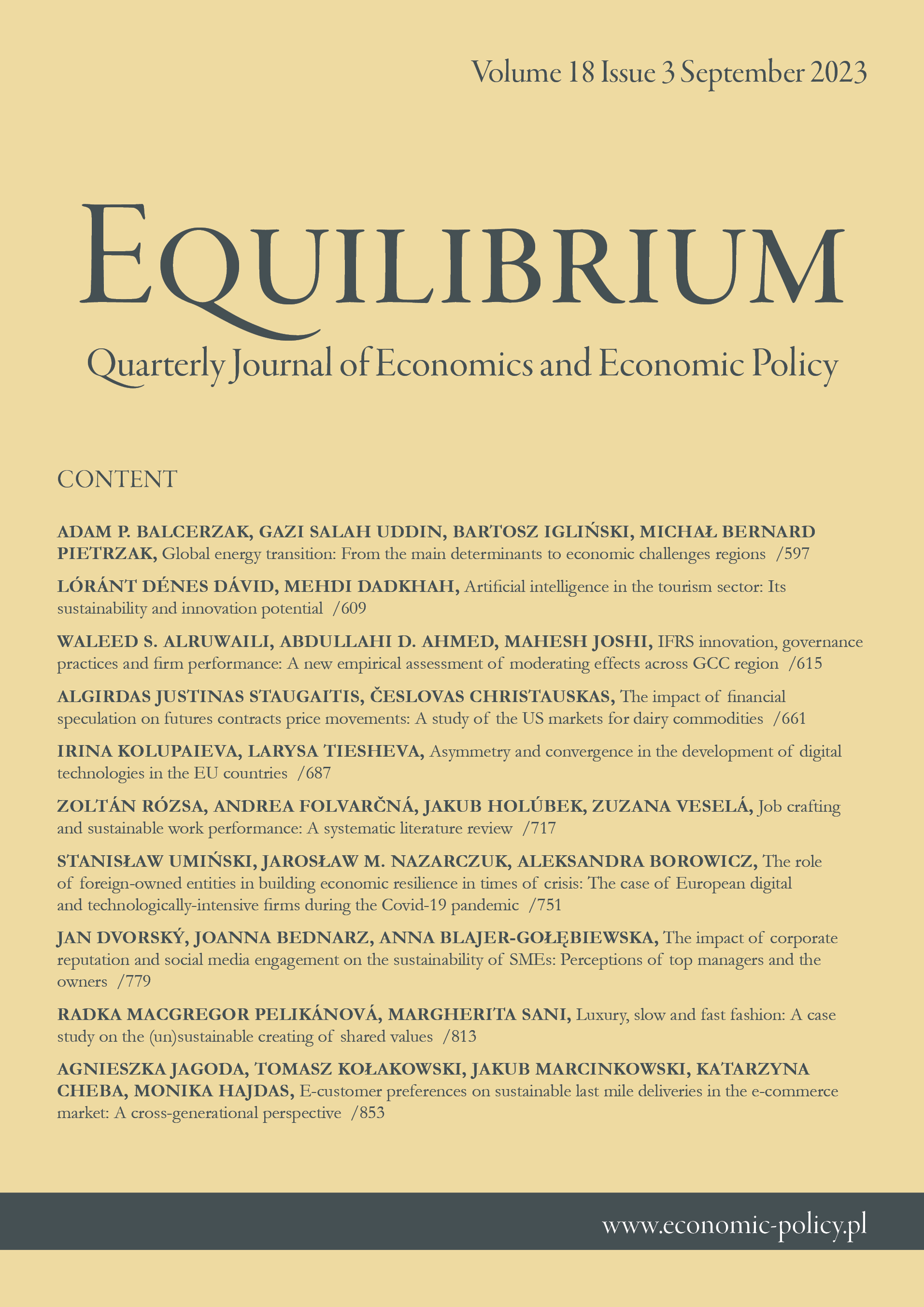 Volume 18 Issue 3 September 2023

EQUILIBRIUM

Quarterly Journal of Economics and Economic Policy

CONTENT

ADAM P. BALCERZAK, GAZI SALAH UDDIN, BARTOSZ IGLIŃSKI, MICHAŁ BERNARD PIETRZAK, Global energy transition: From the main determinants to economic challenges regions /597

LÓRÁNT DÉNES DÁVID, MEHDI DADKHAH, Artificial intelligence in the tourism sector: Its sustainability and innovation potential /609

WALEED S. ALRUWAILI, ABDULLAHI D. AHMED, MAHESH JOSHI, IFRS innovation, governance practices and firm performance: A new empirical assessment of moderating effects across GCC region /615

ALGIRDAS JUSTINAS STAUGAITIS, ČESLOVAS CHRISTAUSKAS, The impact of financial speculation on futures contracts price movements: A study of the US markets for dairy commodities /661

IRINA KOLUPAIEVA, LARYSA TIESHEVA, Asymmetry and convergence in the development of digital technologies in the EU countries /687

ZOLTÁN RÓZSA, ANDREA FOLVARČNÁ, JAKUB HOLÚBEK, ZUZANA VESELÁ, Job crafting and sustainable work performance: A systematic literature review /717

STANISŁAW UMIŃSKI, JAROSŁAW M. NAZARCZUK, ALEKSANDRA BOROWICZ, The role of foreign-owned entities in building economic resilience in times of crisis: The case of European digital and technologically-intensive firms during the Covid-19 pandemic /751

JAN DVORSKÝ, JOANNA BEDNARZ, ANNA BLAJER-GOŁĘBIEWSKA, The impact of corporate reputation and social media engagement on the sustainability of SMEs: Perceptions of top managers and the owners /779

RADKA MACGREGOR PELIKÁNOVÁ, MARGHERITA SANI, Luxury, slow and fast fashion: A case study on the (un)sustainable creating of shared values /813

AGNIESZKA JAGODA, TOMASZ KOŁAKOWSKI, JAKUB MARCINKOWSKI, KATARZYNA CHEBA, MONIKA HAJDAS, E-customer preferences on sustainable last mile deliveries in the e-commerce market: A cross-generational perspective /853

www.economic-policy.pl